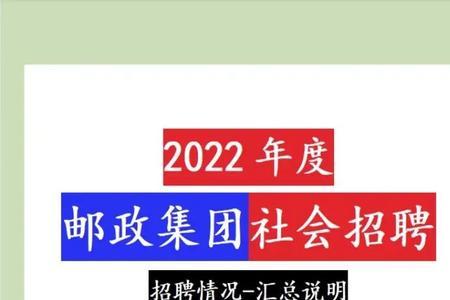 2022 年度

邮政集团社会招聘

招聘情况-汇总说明